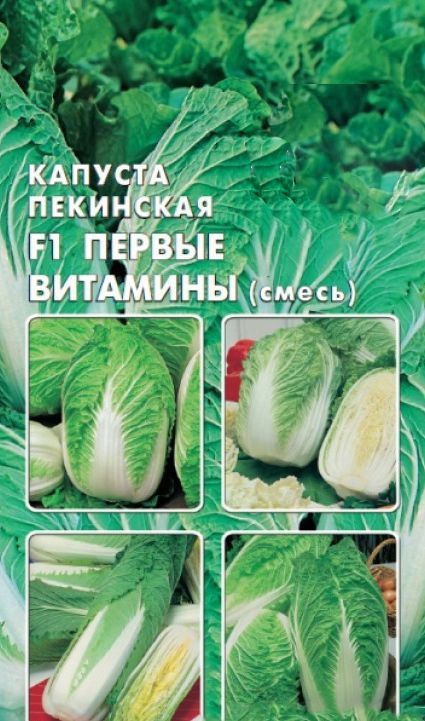 КАПУСТА ПЕКИНСКАЯ F1 ПЕРВЫЕ ВИТАМИНЫ (смесь)